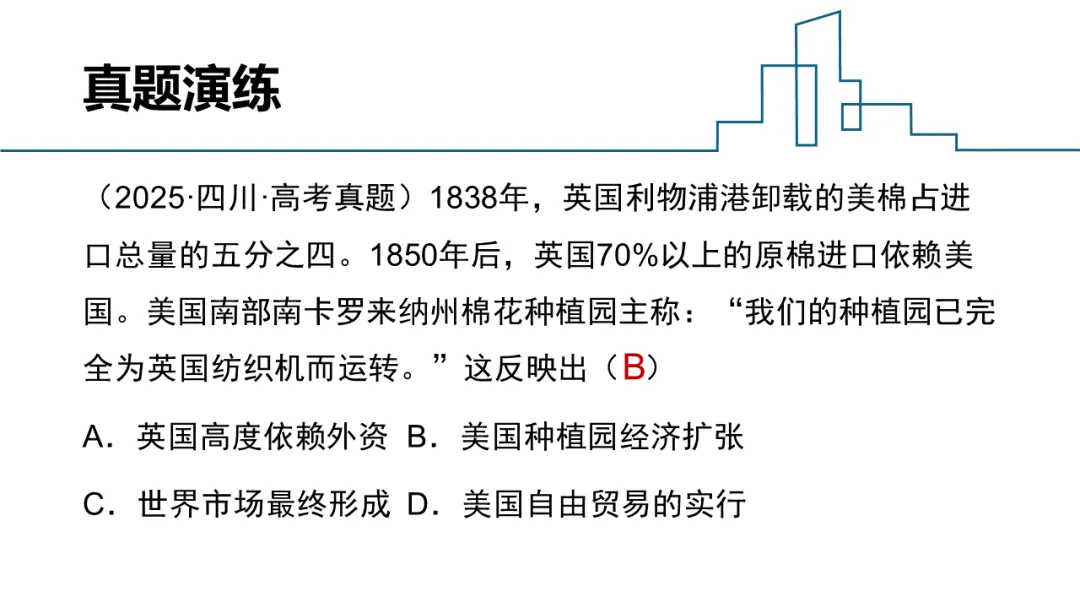 真题演练

（2025·四川·高考真题）1838年，英国利物浦港卸载的美棉占进口总量的五分之四。1850年后，英国70%以上的原棉进口依赖美国。美国南部南卡罗来纳州棉花种植园主称：“我们的种植园已完全为英国纺织机而运转。”这反映出（B）

A．英国高度依赖外资 B．美国种植园经济扩张

C．世界市场最终形成 D．美国自由贸易的实行